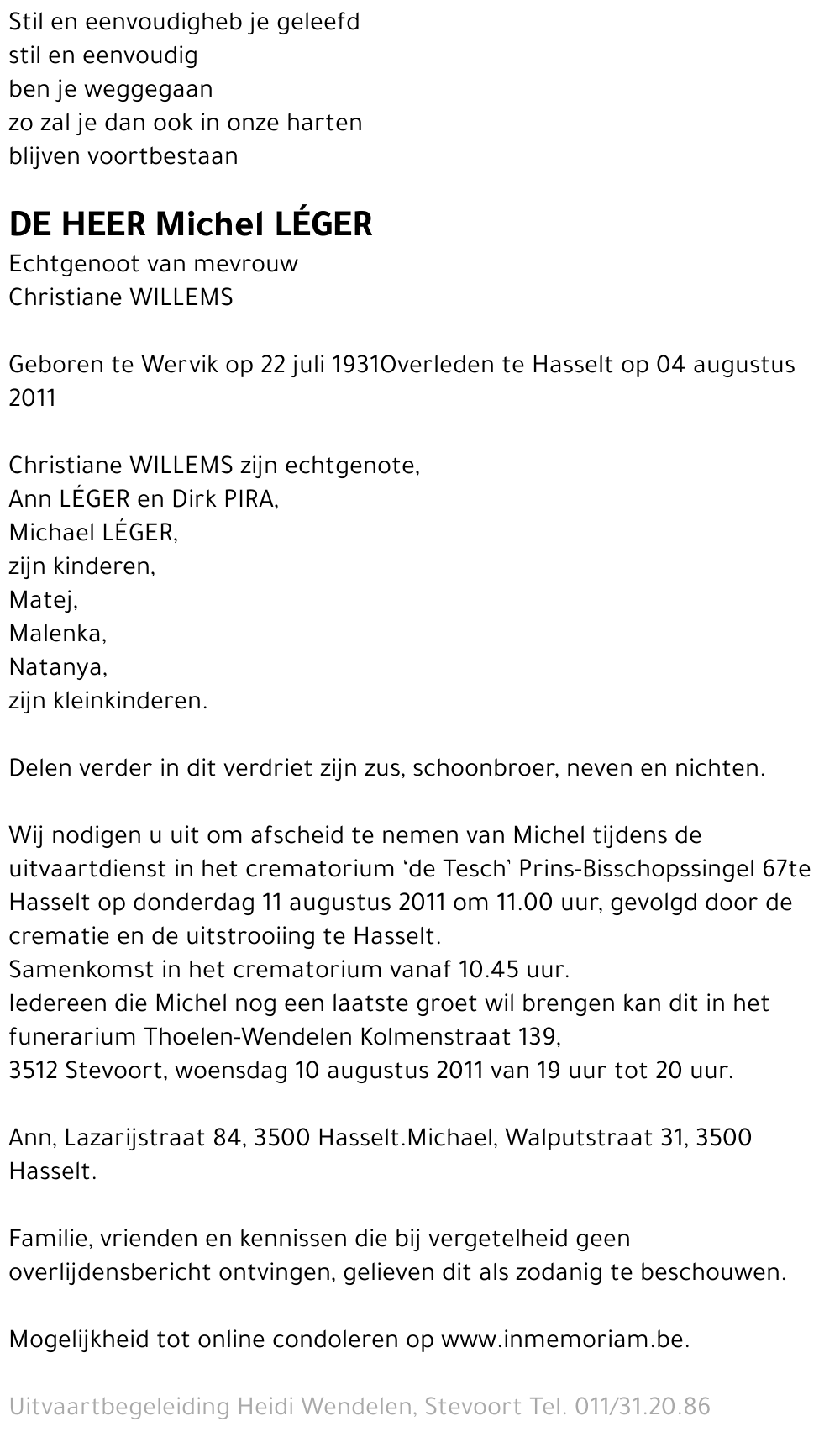 Stil en eenvoudigheb je geleefd
stil en eenvoudig
ben je weggegaan
zo zal je dan ook in onze harten
blijven voortbestaan

DE HEER Michel LÉGER
Echtgenoot van mevrouw
Christiane WILLEMS

Geboren te Wervik op 22 juli 1931Overleden te Hasselt op 04 augustus 2011

Christiane WILLEMS zijn echtgenote,
Ann LÉGER en Dirk PIRA,
Michael LÉGER,
zijn kinderen,
Matej,
Malenka,
Natanya,
zijn kleinkinderen.

Delen verder in dit verdriet zijn zus, schoonbroer, neven en nichten.

Wij nodigen u uit om afscheid te nemen van Michel tijdens de uitvaartdienst in het crematorium 'de Tesch' Prins-Bisschopssingel 67te Hasselt op donderdag 11 augustus 2011 om 11.00 uur, gevolgd door de crematie en de uitstrooiing te Hasselt.
Samenkomst in het crematorium vanaf 10.45 uur.
Iedereen die Michel nog een laatste groet wil brengen kan dit in het funerarium Thoelen-Wendelen Kolmenstraat 139,
3512 Stevoort, woensdag 10 augustus 2011 van 19 uur tot 20 uur.

Ann, Lazarijstraat 84, 3500 Hasselt.Michael, Walputstraat 31, 3500 Hasselt.

Familie, vrienden en kennissen die bij vergetelheid geen overlijdensbericht ontvingen, gelieven dit als zodanig te beschouwen.

Mogelijkheid tot online condoleren op www.inmemoriam.be.

Uitvaartbegeleiding Heidi Wendelen, Stevoort Tel. 011/31.20.86